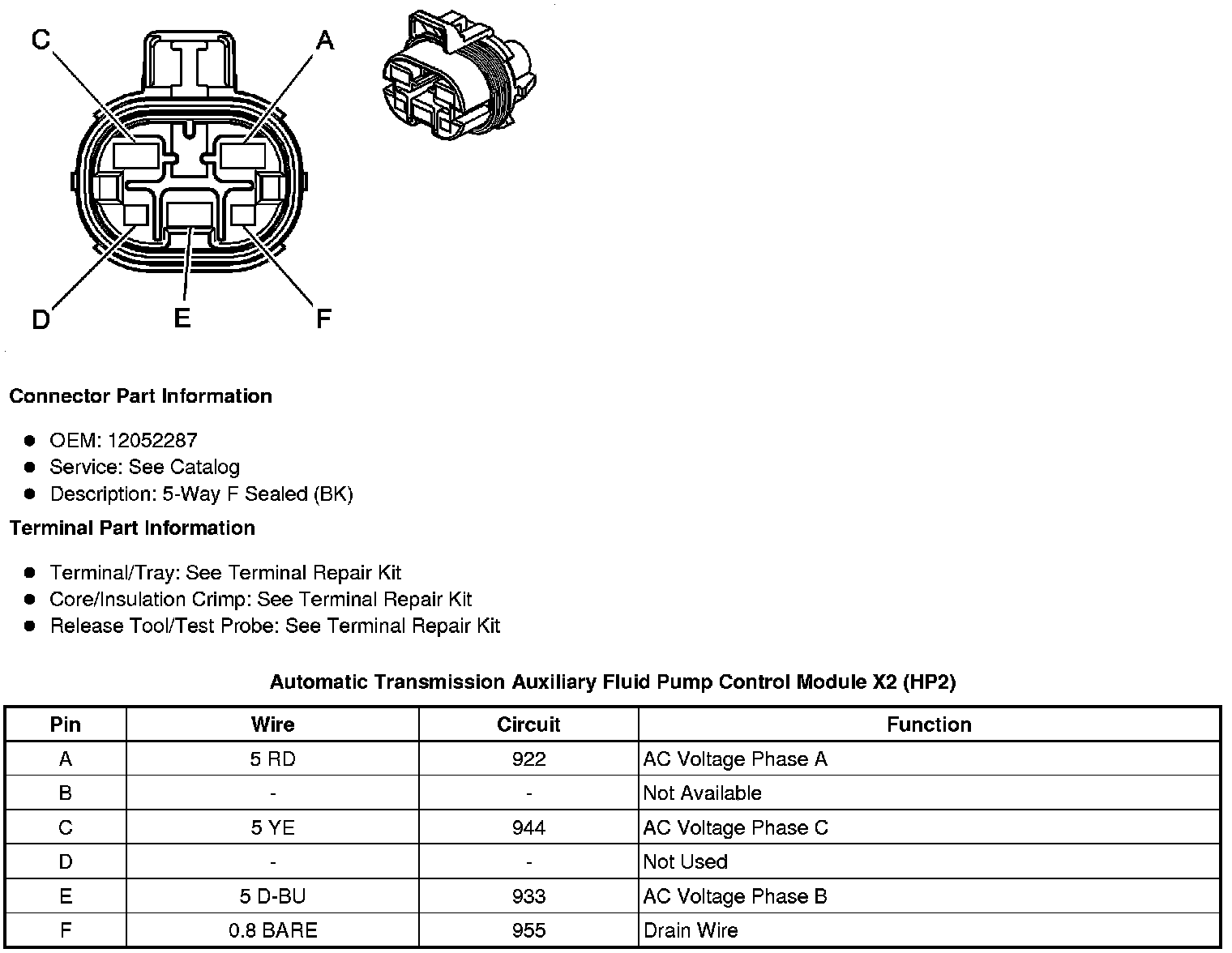 C
A
D
E
F

Connector Part Information

- OEM: 12052287
- Service: See Catalog
- Description: 5-Way F Sealed (BK)

Terminal Part Information

- Terminal/Tray: See Terminal Repair Kit
- Core/Insulation Crimp: See Terminal Repair Kit
- Release Tool/Test Probe: See Terminal Repair Kit

Automatic Transmission Auxiliary Fluid Pump Control Module X2 (HP2)

| Pin | Wire | Circuit | Function |
|---|---|---|---|
| A | 5 RD | 922 | AC Voltage Phase A |
| B | - | - | Not Available |
| C | 5 YE | 944 | AC Voltage Phase C |
| D | - | - | Not Used |
| E | 5 D-BU | 933 | AC Voltage Phase B |
| F | 0.8 BARE | 955 | Drain Wire |